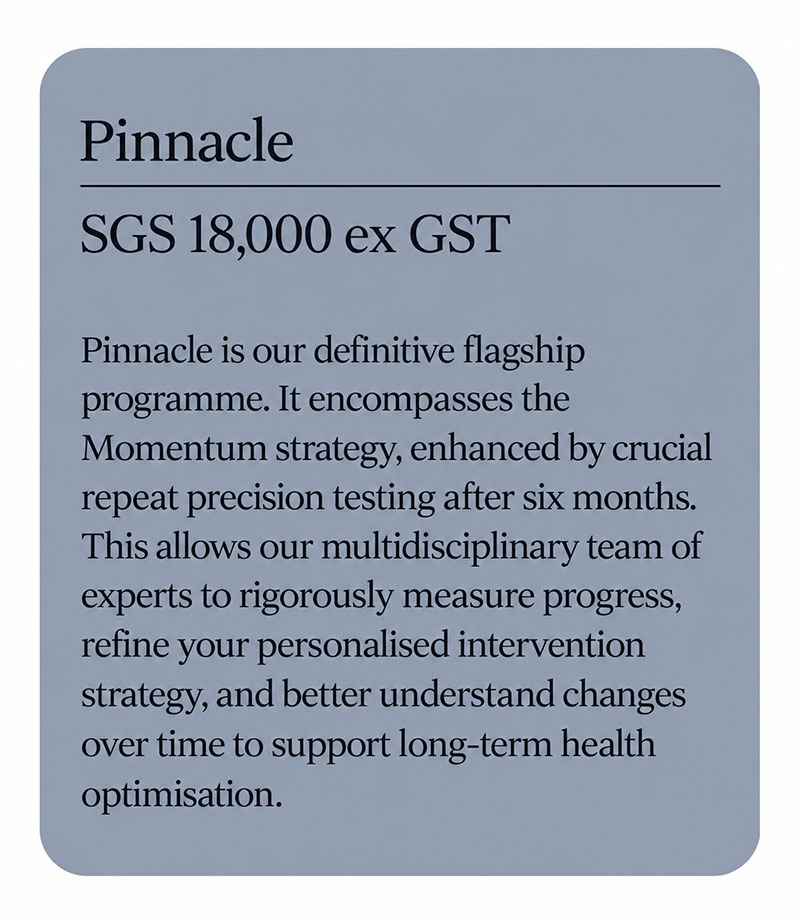 Pinnacle

SGS 18,000 ex GST

Pinnacle is our definitive flagship programme. It encompasses the Momentum strategy, enhanced by crucial repeat precision testing after six months. This allows our multidisciplinary team of experts to rigorously measure progress, refine your personalised intervention strategy, and better understand changes over time to support long-term health optimisation.